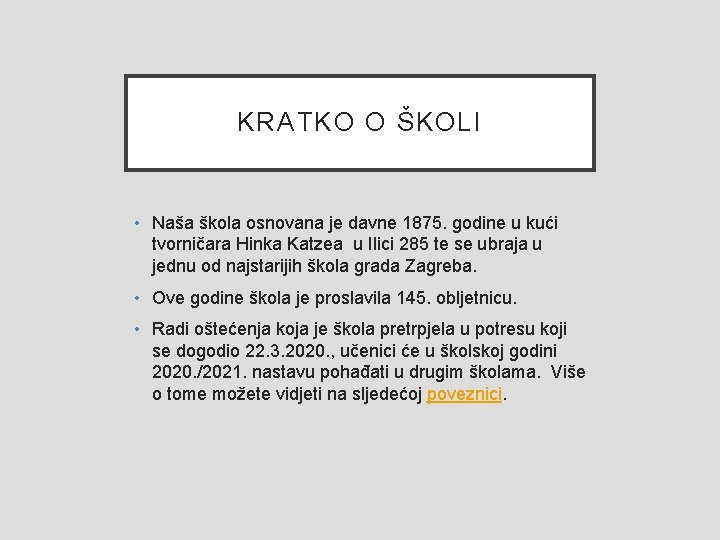 KRATKO O ŠKOLI

• Naša škola osnovana je davne 1875. godine u kući tvorničara Hinka Katzea u Ilici 285 te se ubraja u jednu od najstarijih škola grada Zagreba.

• Ove godine škola je proslavila 145. obljetnicu.

• Radi oštećenja koja je škola pretrpjela u potresu koji se dogodio 22.3.2020., učenici će u školskoj godini 2020./2021. nastavu pohađati u drugim školama. Više o tome možete vidjeti na sljedećoj poveznici.